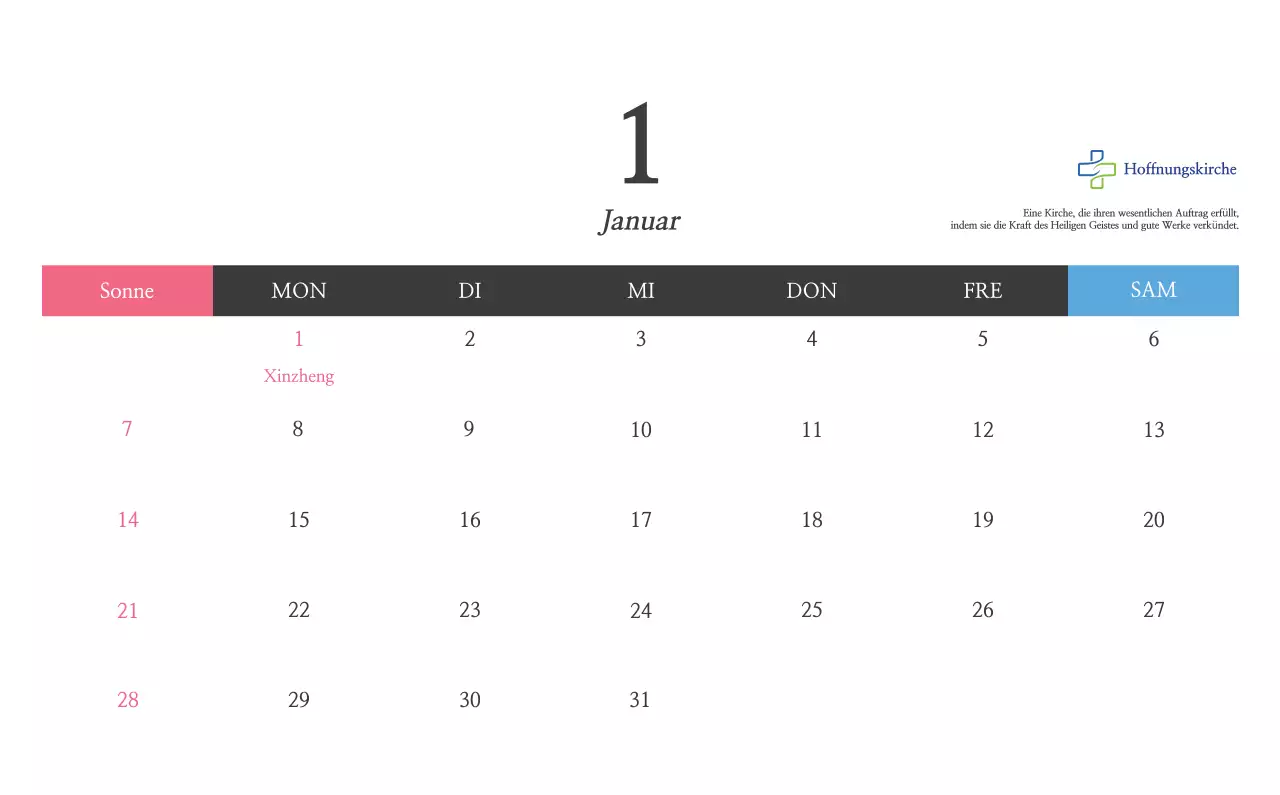 1

Januar

Hoffnungskirche

Eine Kirche, die ihren wesentlichen Auftrag erfüllt, indem sie die Kraft des Heiligen Geistes und gute Werke verkündet.

| Sonne | MON | DI | MI | DON | FRE | SAM |
|---|---|---|---|---|---|---|
|  | 1 Xinzheng | 2 | 3 | 4 | 5 | 6 |
| 7 | 8 | 9 | 10 | 11 | 12 | 13 |
| 14 | 15 | 16 | 17 | 18 | 19 | 20 |
| 21 | 22 | 23 | 24 | 25 | 26 | 27 |
| 28 | 29 | 30 | 31 |  |  |  |